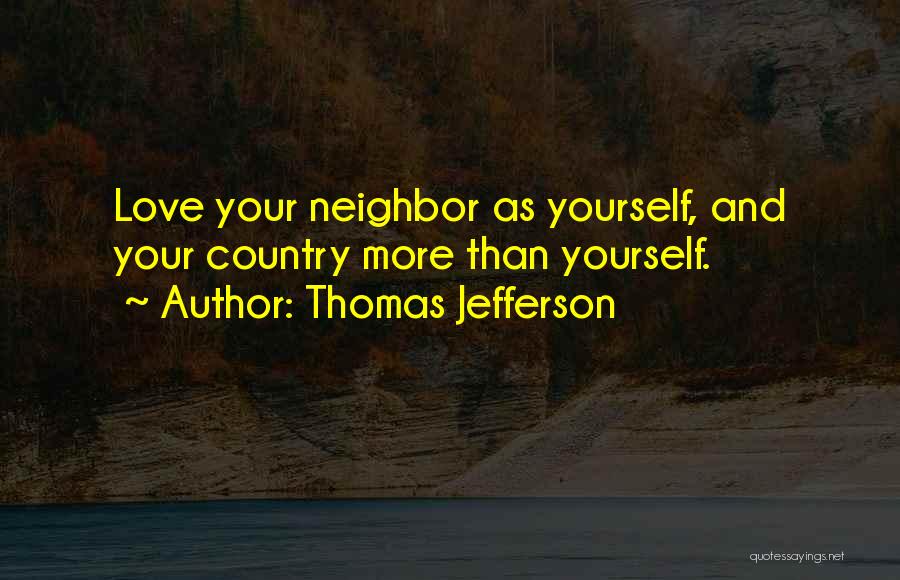 Love your neighbor as yourself, and your country more than yourself.
~ Author: Thomas Jefferson

quotessayings.net